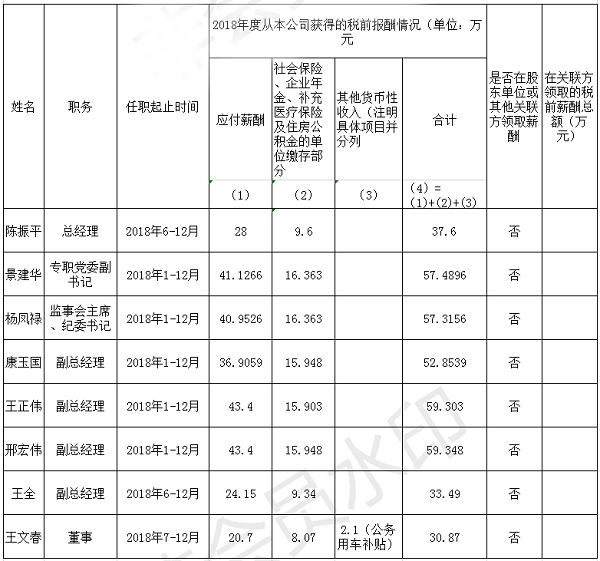 | 姓名 | 职务 | 任职起止时间 | 2018年度从本公司获得的税前报酬情况（单位：万元 | | | | 是否在股东单位或其他关联方领取薪酬 | 在关联方领取的税前薪酬总额（万元） |
|---|---|---|---|---|---|---|---|---|
| | | | 应付薪酬 | 社会保险、企业年金、补充医疗保险及住房公积金的单位缴存部分 | 其他货币性收入（注明具体项目并分列 | 合计 | | |
| | | | （1） | （2） | （3） | （4）=（1）+（2）+（3） | | |
| 陈振平 | 总经理 | 2018年6-12月 | 28 | 9.6 | | 37.6 | 否 | |
| 景建华 | 专职党委副书记 | 2018年1-12月 | 41.1266 | 16.363 | | 57.4896 | 否 | |
| 杨凤禄 | 监事会主席、纪委书记 | 2018年1-12月 | 40.9526 | 16.363 | | 57.3156 | 否 | |
| 康玉国 | 副总经理 | 2018年1-12月 | 36.9059 | 15.948 | | 52.8539 | 否 | |
| 王正伟 | 副总经理 | 2018年1-12月 | 43.4 | 15.903 | | 59.303 | 否 | |
| 邢宏伟 | 副总经理 | 2018年1-12月 | 43.4 | 15.948 | | 59.348 | 否 | |
| 王全 | 副总经理 | 2018年6-12月 | 24.15 | 9.34 | | 33.49 | 否 | |
| 王文春 | 董事 | 2018年7-12月 | 20.7 | 8.07 | 2.1（公务用车补贴） | 30.87 | 否 | |